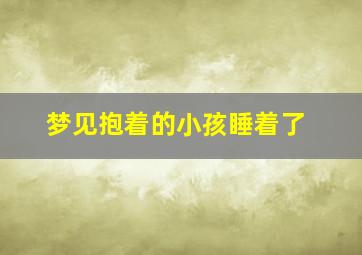 梦见抱着的小孩睡着了